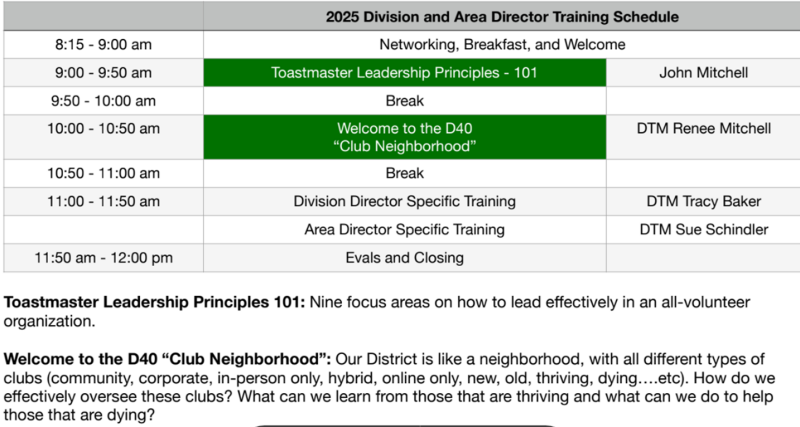 | | 2025 Division and Area Director Training Schedule | |
|---|---|---|
| 8:15 - 9:00 am | Networking, Breakfast, and Welcome | |
| 9:00 - 9:50 am | Toastmaster Leadership Principles - 101 | John Mitchell |
| 9:50 - 10:00 am | Break | |
| 10:00 - 10:50 am | Welcome to the D40 “Club Neighborhood” | DTM Renee Mitchell |
| 10:50 - 11:00 am | Break | |
| 11:00 - 11:50 am | Division Director Specific Training | DTM Tracy Baker |
| | Area Director Specific Training | DTM Sue Schindler |
| 11:50 am - 12:00 pm | Evals and Closing | |

**Toastmaster Leadership Principles 101:** Nine focus areas on how to lead effectively in an all-volunteer organization.

**Welcome to the D40 “Club Neighborhood”:** Our District is like a neighborhood, with all different types of clubs (community, corporate, in-person only, hybrid, online only, new, old, thriving, dying….etc). How do we effectively oversee these clubs? What can we learn from those that are thriving and what can we do to help those that are dying?